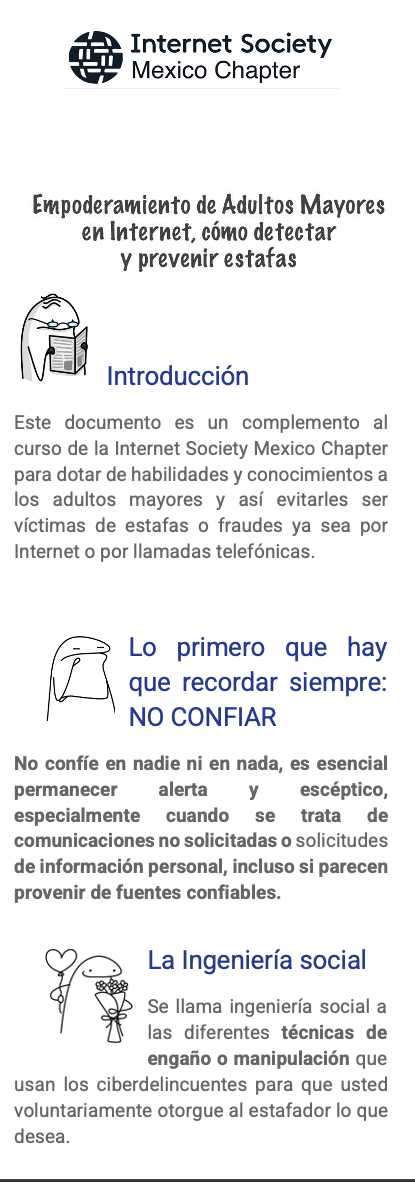 Internet Society
Mexico Chapter

Empoderamiento de Adultos Mayores en Internet, cómo detectar y prevenir estafas

Introducción

Este documento es un complemento al curso de la Internet Society Mexico Chapter para dotar de habilidades y conocimientos a los adultos mayores y así evitarles ser víctimas de estafas o fraudes ya sea por Internet o por llamadas telefónicas.

Lo primero que hay que recordar siempre: NO CONFIAR

No confíe en nadie ni en nada, es esencial permanecer alerta y escéptico, especialmente cuando se trata de comunicaciones no solicitadas o solicitudes de información personal, incluso si parecen provenir de fuentes confiables.

La Ingeniería social

Se llama ingeniería social a las diferentes técnicas de engaño o manipulación que usan los ciberdelincuentes para que usted voluntariamente otorgue al estafador lo que desea.